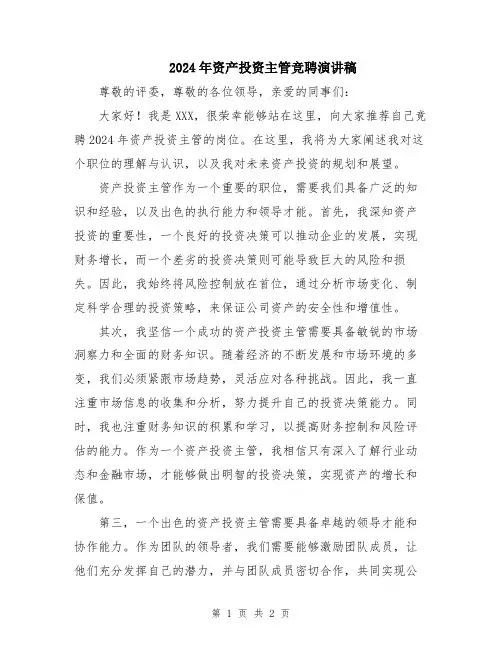 2024年资产投资主管竞聘演讲稿

尊敬的评委，尊敬的各位领导，亲爱的同事们：

大家好！我是XXX，很荣幸能够站在这里，向大家推荐自己竞聘2024年资产投资主管的岗位。在这里，我将为大家阐述我对这个职位的理解与认识，以及我对未来资产投资的规划和展望。

资产投资主管作为一个重要的职位，需要我们具备广泛的知识和经验，以及出色的执行能力和领导才能。首先，我深知资产投资的重要性，一个良好的投资决策可以推动企业的发展，实现财务增长，而一个差劣的投资决策则可能导致巨大的风险和损失。因此，我始终将风险控制放在首位，通过分析市场变化、制定科学合理的投资策略，来保证公司资产的安全性和增值性。

其次，我坚信一个成功的资产投资主管需要具备敏锐的市场洞察力和全面的财务知识。随着经济的不断发展和市场环境的多变，我们必须紧跟市场趋势，灵活应对各种挑战。因此，我一直注重市场信息的收集和分析，努力提升自己的投资决策能力。同时，我也注重财务知识的积累和学习，以提高财务控制和风险评估的能力。作为一个资产投资主管，我相信只有深入了解行业动态和金融市场，才能够做出明智的投资决策，实现资产的增长和保值。

第三，一个出色的资产投资主管需要具备卓越的领导才能和协作能力。作为团队的领导者，我们需要能够激励团队成员，让他们充分发挥自己的潜力，并与团队成员密切合作，共同实现公

第 1 页 共 2 页